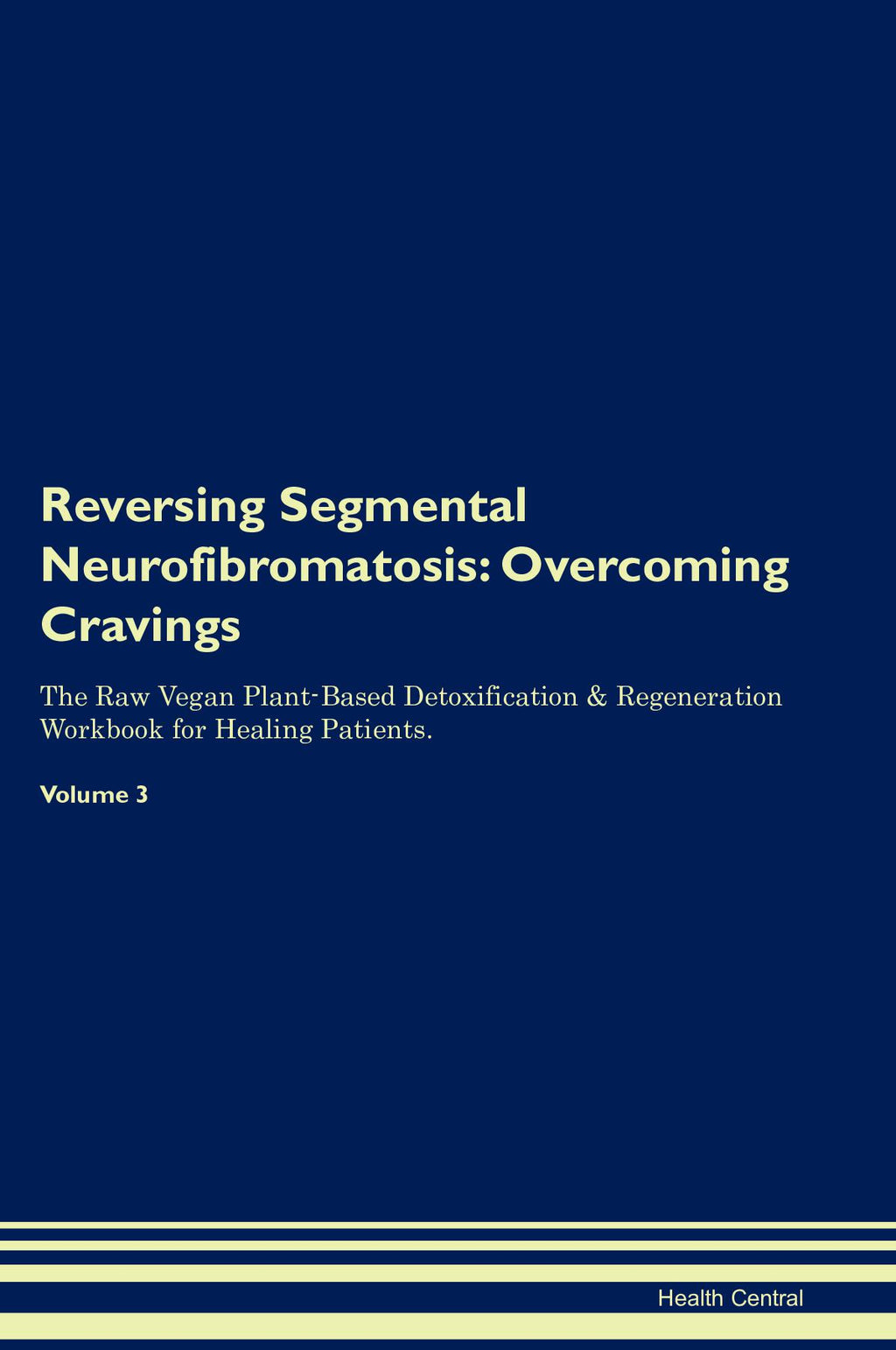 Reversing Segmental Neurofibromatosis: Overcoming Cravings

The Raw Vegan Plant-Based Detoxification & Regeneration Workbook for Healing Patients.

Volume 3

Health Central